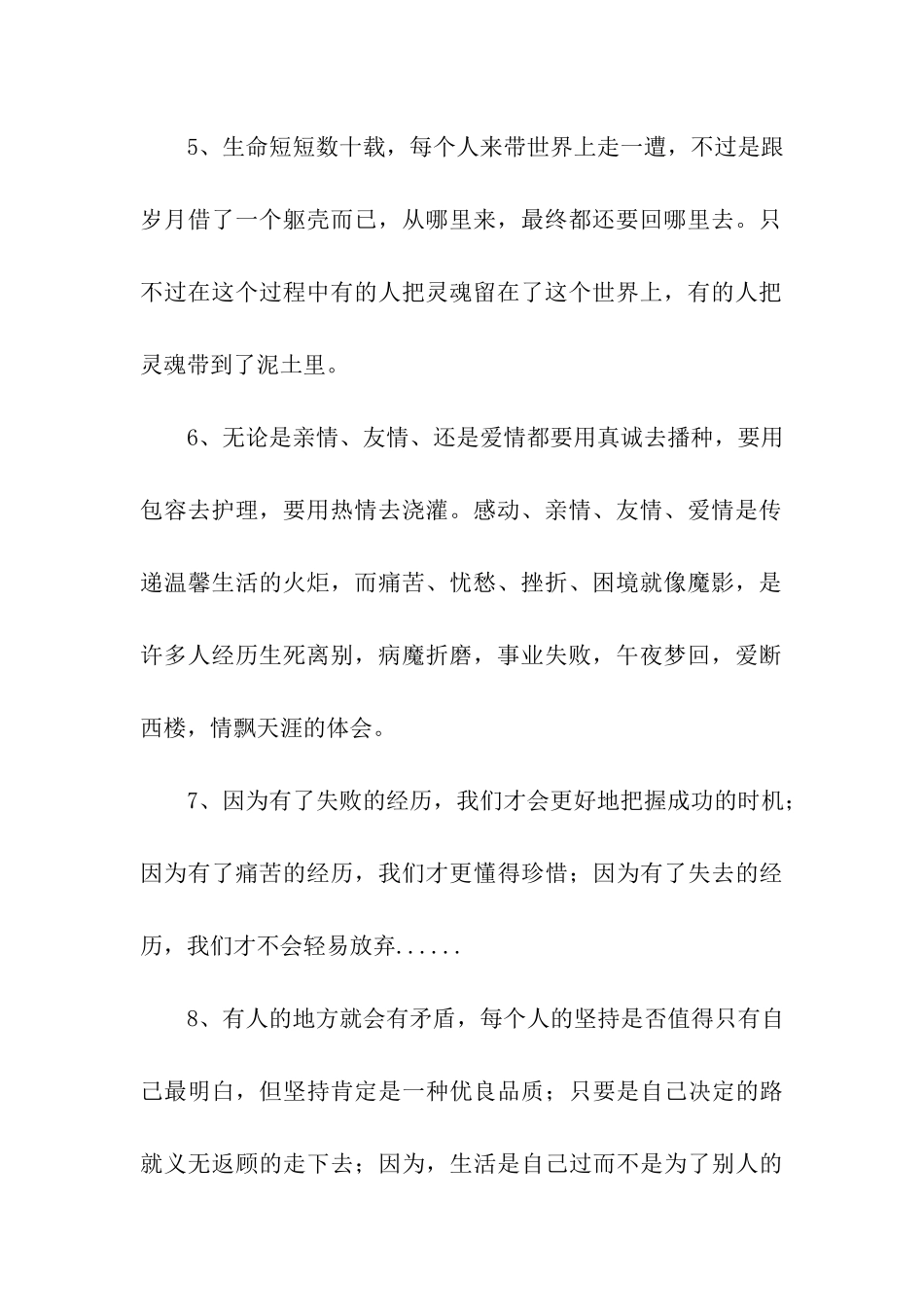 5、生命短短数十载，每个人来带世界上走一遭，不过是跟岁月借了一个躯壳而已，从哪里来，最终都还要回哪里去。只不过在这个过程中有的人把灵魂留在了这个世界上，有的人把灵魂带到了泥土里。

6、无论是亲情、友情、还是爱情都要用真诚去播种，要用包容去护理，要用热情去浇灌。感动、亲情、友情、爱情是传递温馨生活的火炬，而痛苦、忧愁、挫折、困境就像魔影，是许多人经历生死离别，病魔折磨，事业失败，午夜梦回，爱断西楼，情飘天涯的体会。

7、因为有了失败的经历，我们才会更好地把握成功的时机；因为有了痛苦的经历，我们才更懂得珍惜；因为有了失去的经历，我们才不会轻易放弃......

8、有人的地方就会有矛盾，每个人的坚持是否值得只有自己最明白，但坚持肯定是一种优良品质；只要是自己决定的路就义无返顾的走下去；因为，生活是自己过而不是为了别人的